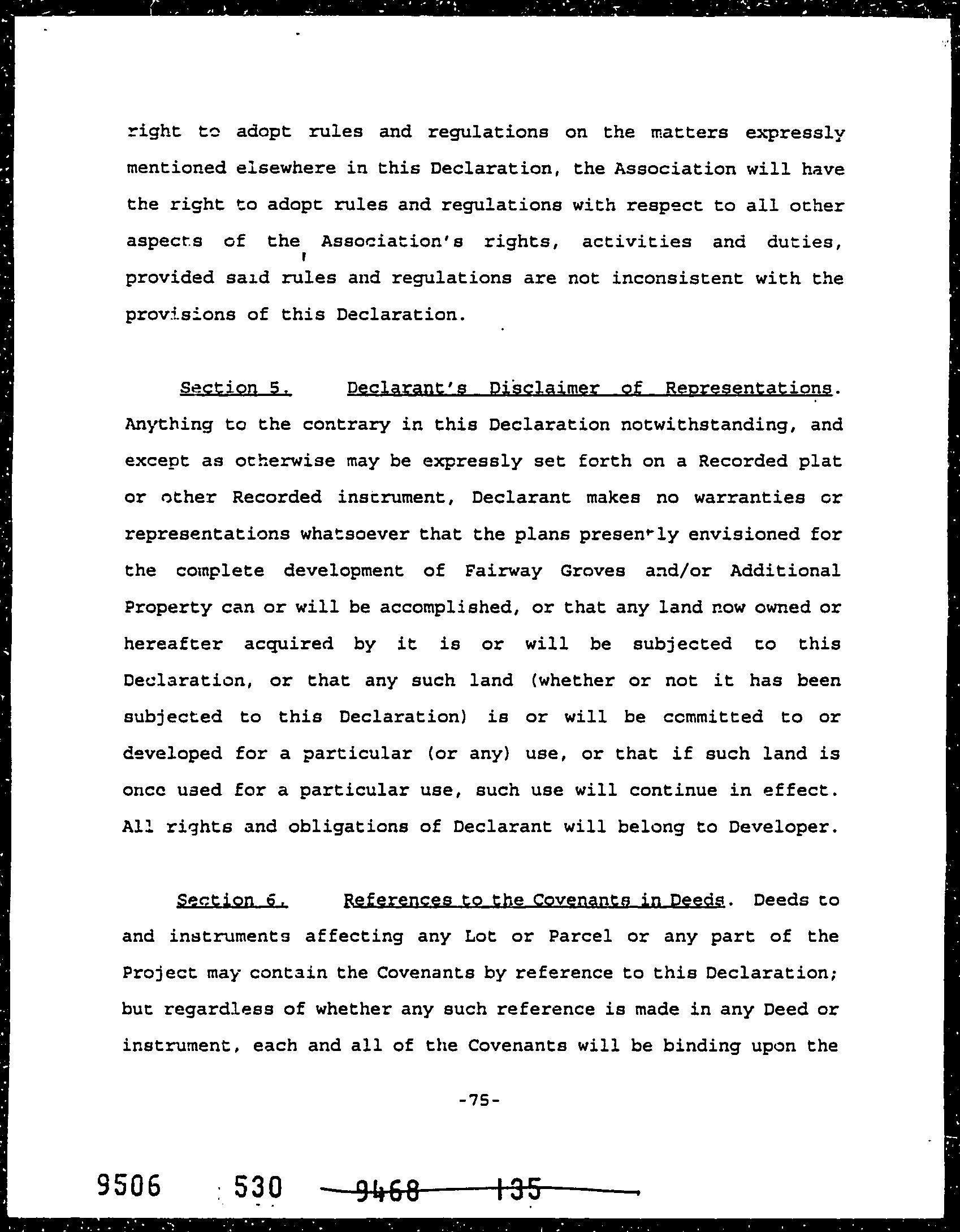 right to adopt rules and regulations on the matters expressly mentioned elsewhere in this Declaration, the Association will have the right to adopt rules and regulations with respect to all other aspects of the Association's rights, activities and duties, provided said rules and regulations are not inconsistent with the provisions of this Declaration.

Section 5. Declarant's Disclaimer of Representations. Anything to the contrary in this Declaration notwithstanding, and except as otherwise may be expressly set forth on a Recorded plat or other Recorded instrument, Declarant makes no warranties or representations whatsoever that the plans presently envisioned for the complete development of Fairway Groves and/or Additional Property can or will be accomplished, or that any land now owned or hereafter acquired by it is or will be subjected to this Declaration, or that any such land (whether or not it has been subjected to this Declaration) is or will be committed to or developed for a particular (or any) use, or that if such land is once used for a particular use, such use will continue in effect. All rights and obligations of Declarant will belong to Developer.

Section 6. References to the Covenants in Deeds. Deeds to and instruments affecting any Lot or Parcel or any part of the Project may contain the Covenants by reference to this Declaration; but regardless of whether any such reference is made in any Deed or instrument, each and all of the Covenants will be binding upon the

-75-

9506 530 9468 135